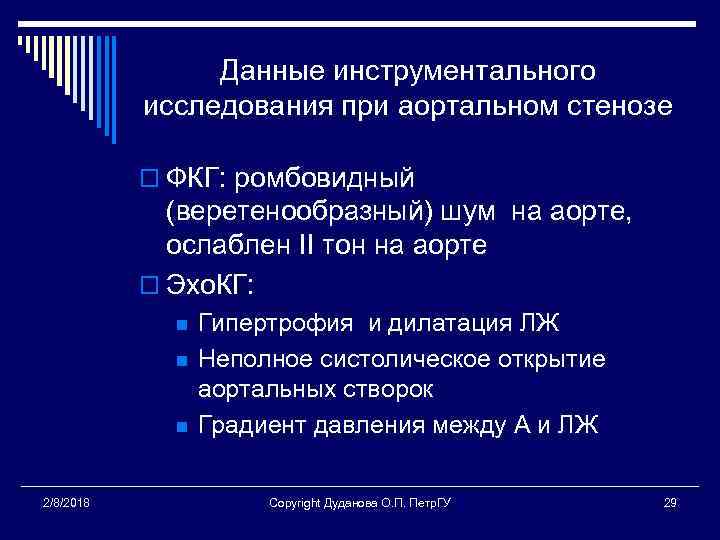 Данные инструментального исследования при аортальном стенозе

ФКГ: ромбовидный (веретенообразный) шум на аорте, ослаблен II тон на аорте

ЭхоКГ:

Гипертрофия и дилатация ЛЖ

Неполное систолическое открытие аортальных створок

Градиент давления между А и ЛЖ

2/8/2018

Copyright Дуданова О.П. ПетрГУ

29